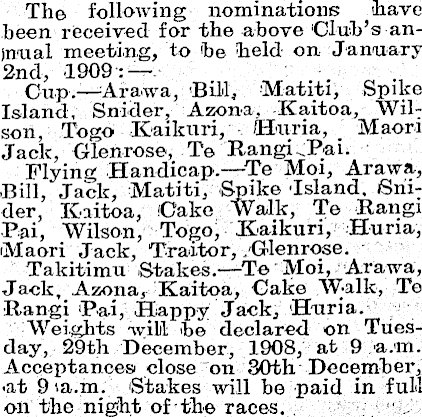 The following nominations have been received for the above Club's annual meeting, to be held on January 2nd, 1909:—

Cup.—Arawa, Bill, Matiti, Spike Island, Snider, Azona, Kaitoa, Wilson, Togo Kaikuri, Huria, Maori Jack, Glenrose, Te Rangi Pai.

Flying Handicap.—Te Moi, Arawa, Bill, Jack, Matiti, Spike Island, Snider, Kaitoa, Cake Walk, Te Rangi Pai, Wilson, Togo, Kaikuri, Huria, Maori Jack, Traitor, Glenrose.

Takitimu Stakes.—Te Moi, Arawa, Jack, Azona, Kaitoa, Cake Walk, Te Rangi Pai, Happy Jack, Huria.

Weights will be declared on Tuesday, 29th December, 1908, at 9 a.m. Acceptances close on 30th December, at 9 a.m. Stakes will be paid in full on the night of the races.